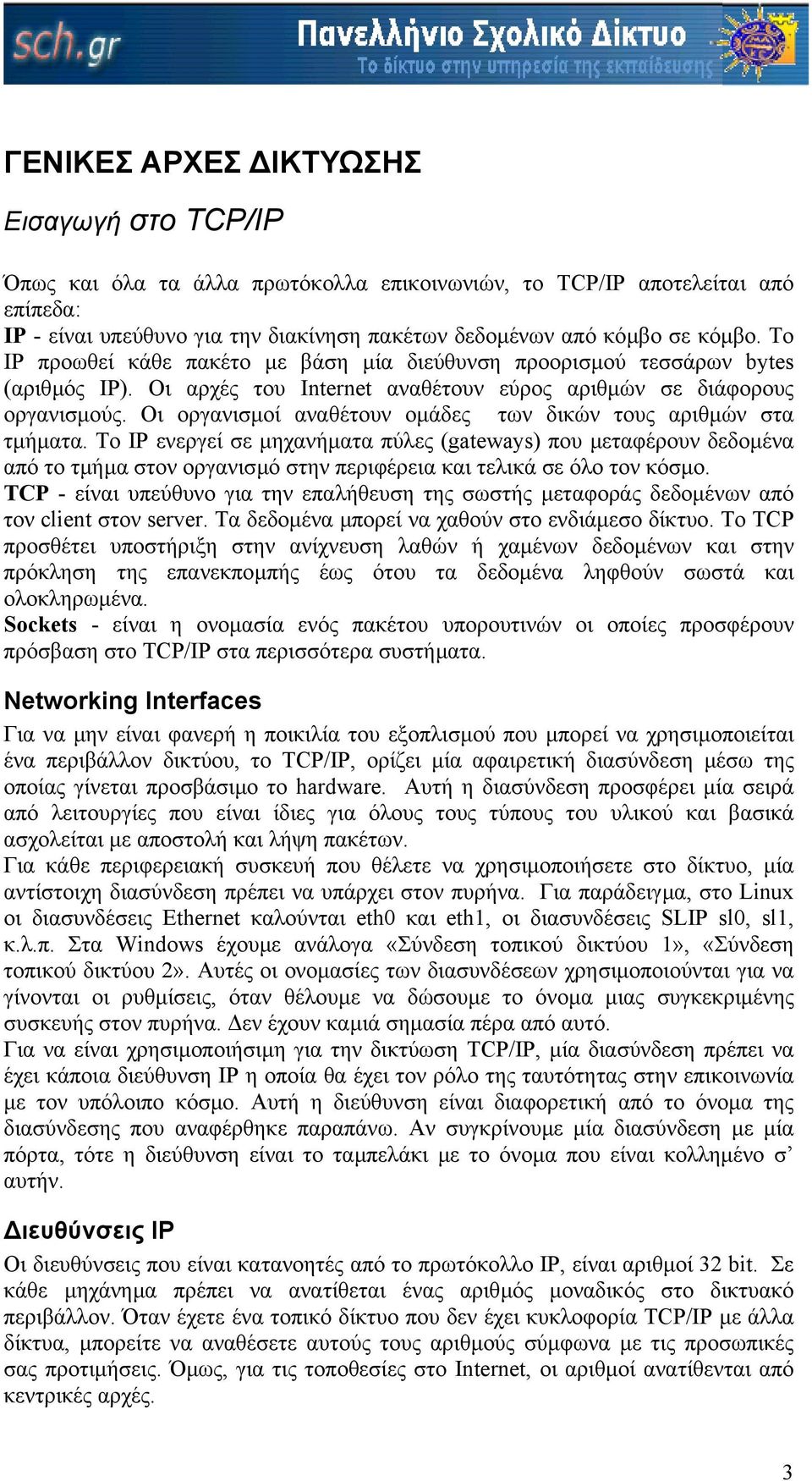 sch.gr Πανελλήνιο Σχολικό Δίκτυο
Το δίκτυο στην υπηρεσία της εκπαίδευσης

ΓΕΝΙΚΕΣ ΑΡΧΕΣ ΔΙΚΤΥΩΣΗΣ

Εισαγωγή στο TCP/IP

Όπως και όλα τα άλλα πρωτόκολλα επικοινωνιών, το TCP/IP αποτελείται από επίπεδα:
IP - είναι υπεύθυνο για την διακίνηση πακέτων δεδομένων από κόμβο σε κόμβο. Το IP προωθεί κάθε πακέτο με βάση μία διεύθυνση προορισμού τεσσάρων bytes (αριθμός IP). Οι αρχές του Internet αναθέτουν εύρος αριθμών σε διάφορους οργανισμούς. Οι οργανισμοί αναθέτουν ομάδες των δικών τους αριθμών στα τμήματα. Το IP ενεργεί σε μηχανήματα πύλες (gateways) που μεταφέρουν δεδομένα από το τμήμα στον οργανισμό στην περιφέρεια και τελικά σε όλο τον κόσμο.
TCP - είναι υπεύθυνο για την επαλήθευση της σωστής μεταφοράς δεδομένων από τον client στον server. Τα δεδομένα μπορεί να χαθούν στο ενδιάμεσο δίκτυο. Το TCP προσθέτει υποστήριξη στην ανίχνευση λαθών ή χαμένων δεδομένων και στην πρόκληση της επανεκπομπής έως ότου τα δεδομένα ληφθούν σωστά και ολοκληρωμένα.
Sockets - είναι η ονομασία ενός πακέτου υπορουτινών οι οποίες προσφέρουν πρόσβαση στο TCP/IP στα περισσότερα συστήματα.

Networking Interfaces

Για να μην είναι φανερή η ποικιλία του εξοπλισμού που μπορεί να χρησιμοποιείται ένα περιβάλλον δικτύου, το TCP/IP, ορίζει μία αφαιρετική διασύνδεση μέσω της οποίας γίνεται προσβάσιμο το hardware. Αυτή η διασύνδεση προσφέρει μία σειρά από λειτουργίες που είναι ίδιες για όλους τους τύπους του υλικού και βασικά ασχολείται με αποστολή και λήψη πακέτων.
Για κάθε περιφερειακή συσκευή που θέλετε να χρησιμοποιήσετε στο δίκτυο, μία αντίστοιχη διασύνδεση πρέπει να υπάρχει στον πυρήνα. Για παράδειγμα, στο Linux οι διασυνδέσεις Ethernet καλούνται eth0 και eth1, οι διασυνδέσεις SLIP sl0, sl1, κ.λ.π. Στα Windows έχουμε ανάλογα «Σύνδεση τοπικού δικτύου 1», «Σύνδεση τοπικού δικτύου 2». Αυτές οι ονομασίες των διασυνδέσεων χρησιμοποιούνται για να γίνονται οι ρυθμίσεις, όταν θέλουμε να δώσουμε το όνομα μιας συγκεκριμένης συσκευής στον πυρήνα. Δεν έχουν καμιά σημασία πέρα από αυτό.
Για να είναι χρησιμοποιήσιμη για την δικτύωση TCP/IP, μία διασύνδεση πρέπει να έχει κάποια διεύθυνση IP η οποία θα έχει τον ρόλο της ταυτότητας στην επικοινωνία με τον υπόλοιπο κόσμο. Αυτή η διεύθυνση είναι διαφορετική από το όνομα της διασύνδεσης που αναφέρθηκε παραπάνω. Αν συγκρίνουμε μία διασύνδεση με μία πόρτα, τότε η διεύθυνση είναι το ταμπελάκι με το όνομα που είναι κολλημένο σ' αυτήν.

Διευθύνσεις IP

Οι διευθύνσεις που είναι κατανοητές από το πρωτόκολλο IP, είναι αριθμοί 32 bit. Σε κάθε μηχάνημα πρέπει να ανατίθεται ένας αριθμός μοναδικός στο δικτυακό περιβάλλον. Όταν έχετε ένα τοπικό δίκτυο που δεν έχει κυκλοφορία TCP/IP με άλλα δίκτυα, μπορείτε να αναθέσετε αυτούς τους αριθμούς σύμφωνα με τις προσωπικές σας προτιμήσεις. Όμως, για τις τοποθεσίες στο Internet, οι αριθμοί ανατίθενται από κεντρικές αρχές.

3